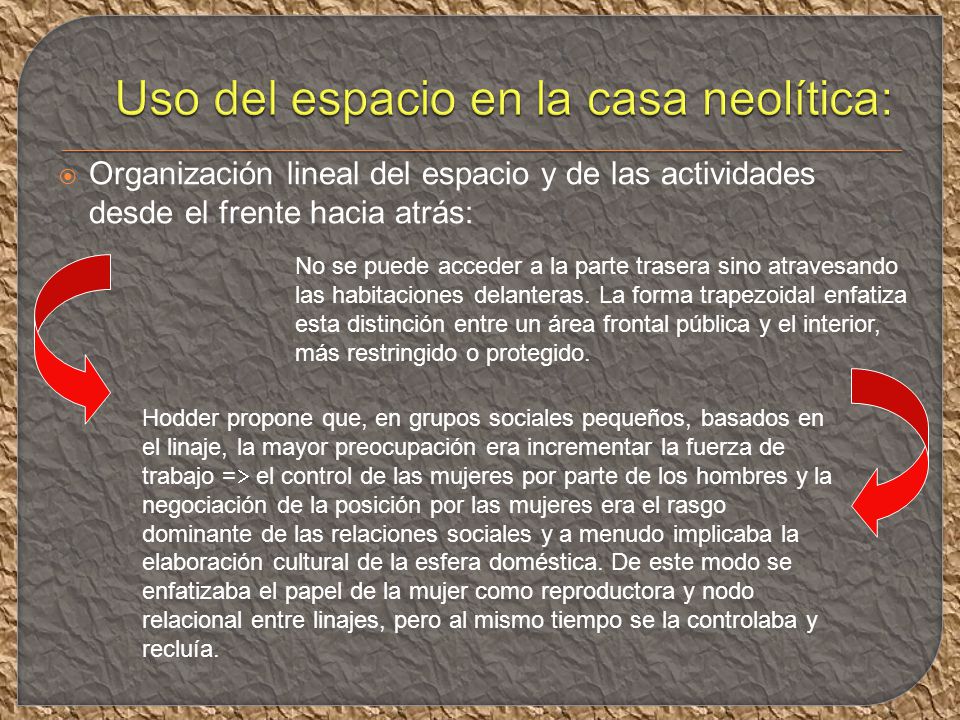 Uso del espacio en la casa neolítica:

Organización lineal del espacio y de las actividades desde el frente hacia atrás:

No se puede acceder a la parte trasera sino atravesando las habitaciones delanteras. La forma trapezoidal enfatiza esta distinción entre un área frontal pública y el interior, más restringido o protegido.

Hodder propone que, en grupos sociales pequeños, basados en el linaje, la mayor preocupación era incrementar la fuerza de trabajo => el control de las mujeres por parte de los hombres y la negociación de la posición por las mujeres era el rasgo dominante de las relaciones sociales y a menudo implicaba la elaboración cultural de la esfera doméstica. De este modo se enfatizaba el papel de la mujer como reproductora y nodo relacional entre linajes, pero al mismo tiempo se la controlaba y recluía.